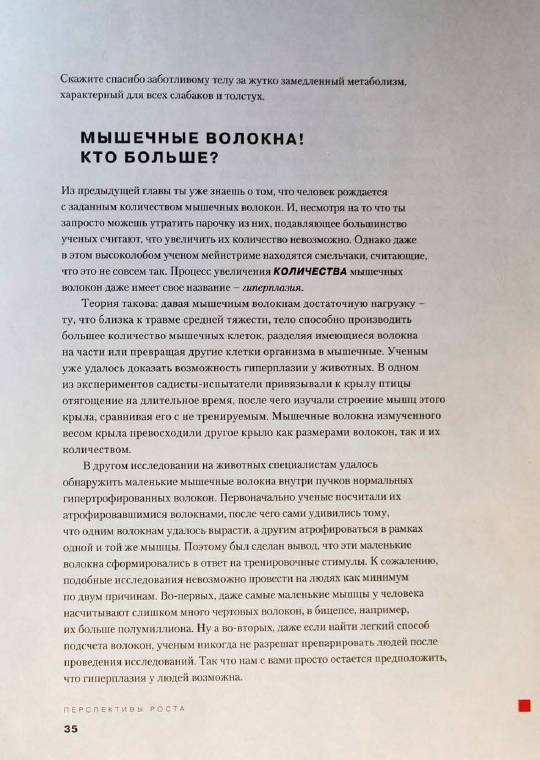 Скажите спасибо заботливому телу за жутко замедленный метаболизм, характерный для всех слабаков и толстух.

МЫШЕЧНЫЕ ВОЛОКНА! КТО БОЛЬШЕ?

Из предыдущей главы ты уже знаешь о том, что человек рождается с заданным количеством мышечных волокон. И, несмотря на то что ты запросто можешь утратить парочку из них, подавляющее большинство ученых считают, что увеличить их количество невозможно. Однако даже в этом высоколобом ученом мейнстриме находятся смельчаки, считающие, что это не совсем так. Процесс увеличения КОЛИЧЕСТВА мышечных волокон даже имеет свое название – гиперплазия.

Теория такова: давая мышечным волокнам достаточную нагрузку – ту, что близка к травме средней тяжести, тело способно производить большее количество мышечных клеток, разделяя имеющиеся волокна на части или превращая другие клетки организма в мышечные. Ученым уже удалось доказать возможность гиперплазии у животных. В одном из экспериментов садисты-испытатели привязывали к крылу птицы отягощение на длительное время, после чего изучали строение мышц этого крыла, сравнивая его с не тренируемым. Мышечные волокна измученного весом крыла превосходили другое крыло как размерами волокон, так и их количеством.

В другом исследовании на животных специалистам удалось обнаружить маленькие мышечные волокна внутри пучков нормальных гипертрофированных волокон. Первоначально ученые посчитали их атрофировавшимися волокнами, после чего сами удивились тому, что одним волокнам удалось вырасти, а другим атрофироваться в рамках одной и той же мышцы. Поэтому был сделан вывод, что эти маленькие волокна сформировались в ответ на тренировочные стимулы. К сожалению, подобные исследования невозможно провести на людях как минимум по двум причинам. Во-первых, даже самые маленькие мышцы у человека насчитывают слишком много чертовых волокон, в бицепсе, например, их больше полумиллиона. Ну а во-вторых, даже если найти легкий способ подсчета волокон, ученым никогда не разрешат препарировать людей после проведения исследований. Так что нам с вами просто остается предположить, что гиперплазия у людей возможна.

ПЕРСПЕКТИВЫ РОСТА

35